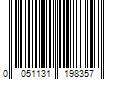 0 051131 198357